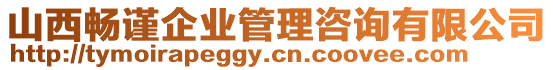 山西畅谨企业管理咨询有限公司
http://tymoirapeggy.cn.coovee.com